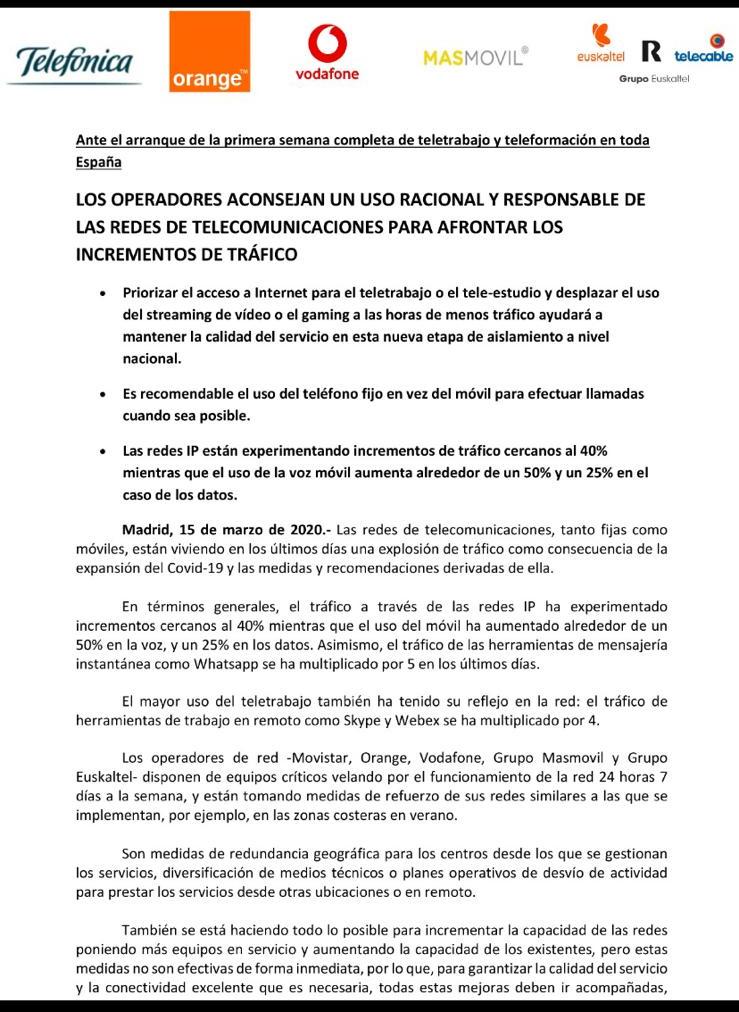 Telefónica

orange™

vodafone

MASMOVIL®

euskaltel R telecable
Grupo Euskaltel

Ante el arranque de la primera semana completa de teletrabajo y teleformación en toda España

LOS OPERADORES ACONSEJAN UN USO RACIONAL Y RESPONSABLE DE LAS REDES DE TELECOMUNICACIONES PARA AFRONTAR LOS INCREMENTOS DE TRÁFICO

• Priorizar el acceso a Internet para el teletrabajo o el tele-estudio y desplazar el uso del streaming de vídeo o el gaming a las horas de menos tráfico ayudará a mantener la calidad del servicio en esta nueva etapa de aislamiento a nivel nacional.

• Es recomendable el uso del teléfono fijo en vez del móvil para efectuar llamadas cuando sea posible.

• Las redes IP están experimentando incrementos de tráfico cercanos al 40% mientras que el uso de la voz móvil aumenta alrededor de un 50% y un 25% en el caso de los datos.

Madrid, 15 de marzo de 2020.- Las redes de telecomunicaciones, tanto fijas como móviles, están viviendo en los últimos días una explosión de tráfico como consecuencia de la expansión del Covid-19 y las medidas y recomendaciones derivadas de ella.

En términos generales, el tráfico a través de las redes IP ha experimentado incrementos cercanos al 40% mientras que el uso del móvil ha aumentado alrededor de un 50% en la voz, y un 25% en los datos. Asimismo, el tráfico de las herramientas de mensajería instantánea como Whatsapp se ha multiplicado por 5 en los últimos días.

El mayor uso del teletrabajo también ha tenido su reflejo en la red: el tráfico de herramientas de trabajo en remoto como Skype y Webex se ha multiplicado por 4.

Los operadores de red -Movistar, Orange, Vodafone, Grupo Masmovil y Grupo Euskaltel- disponen de equipos críticos velando por el funcionamiento de la red 24 horas 7 días a la semana, y están tomando medidas de refuerzo de sus redes similares a las que se implementan, por ejemplo, en las zonas costeras en verano.

Son medidas de redundancia geográfica para los centros desde los que se gestionan los servicios, diversificación de medios técnicos o planes operativos de desvío de actividad para prestar los servicios desde otras ubicaciones o en remoto.

También se está haciendo todo lo posible para incrementar la capacidad de las redes poniendo más equipos en servicio y aumentando la capacidad de los existentes, pero estas medidas no son efectivas de forma inmediata, por lo que, para garantizar la calidad del servicio y la conectividad excelente que es necesaria, todas estas mejoras deben ir acompañadas,